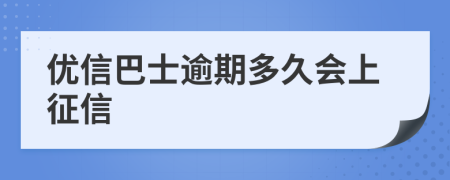 优信巴士逾期多久会上征信